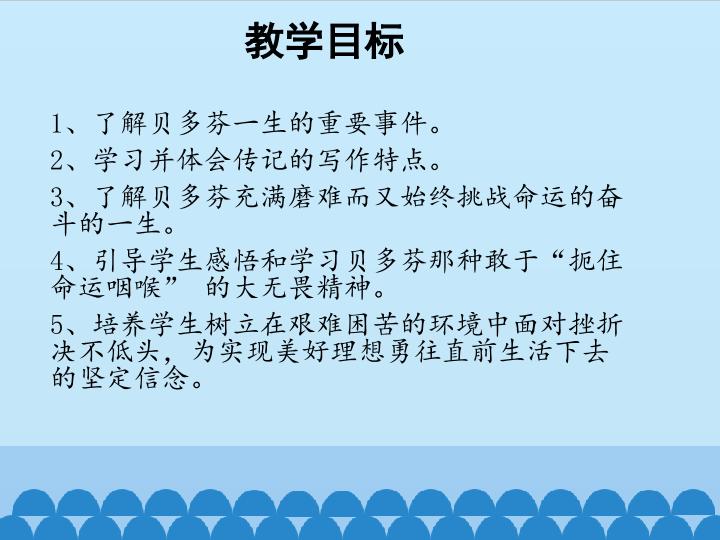 教学目标

1、了解贝多芬一生的重要事件。

2、学习并体会传记的写作特点。

3、了解贝多芬充满磨难而又始终挑战命运的奋斗的一生。

4、引导学生感悟和学习贝多芬那种敢于“扼住命运咽喉”的大无畏精神。

5、培养学生树立在艰难困苦的环境中面对挫折决不低头，为实现美好理想勇往直前生活下去的坚定信念。